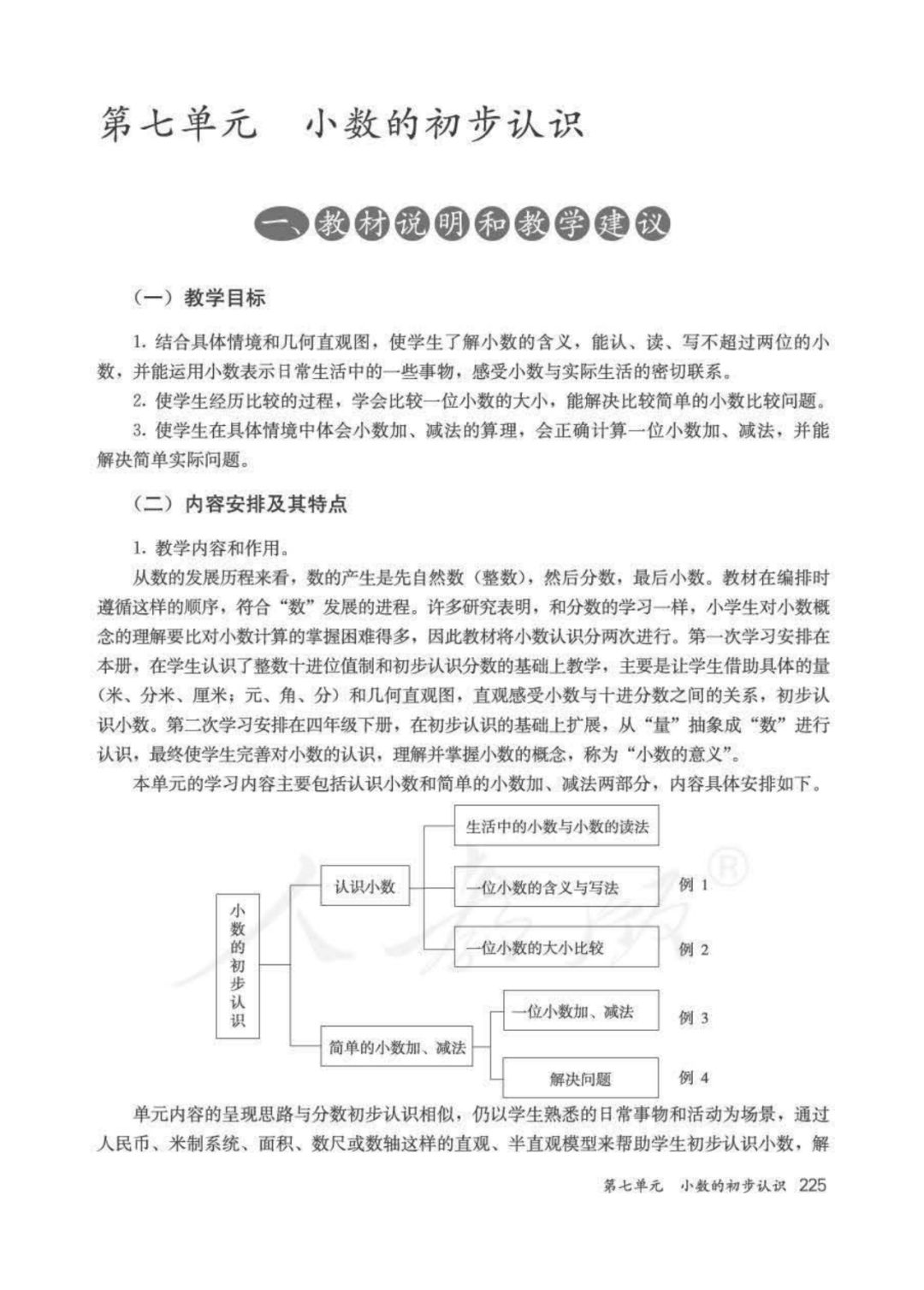 第七单元　小数的初步认识

一、教材说明和教学建议

（一）教学目标

1. 结合具体情境和几何直观图，使学生了解小数的含义，能认、读、写不超过两位的小数，并能运用小数表示日常生活中的一些事物，感受小数与实际生活的密切联系。

2. 使学生经历比较的过程，学会比较一位小数的大小，能解决比较简单的小数比较问题。

3. 使学生在具体情境中体会小数加、减法的算理，会正确计算一位小数加、减法，并能解决简单实际问题。

（二）内容安排及其特点

1. 教学内容和作用。

从数的发展历程来看，数的产生是先自然数（整数），然后分数，最后小数。教材在编排时遵循这样的顺序，符合“数”发展的进程。许多研究表明，和分数的学习一样，小学生对小数概念的理解要比对小数计算的掌握困难得多，因此教材将小数认识分两次进行。第一次学习安排在本册，在学生认识了整数十进位值制和初步认识分数的基础上教学，主要是让学生借助具体的量（米、分米、厘米；元、角、分）和几何直观图，直观感受小数与十进分数之间的关系，初步认识小数。第二次学习安排在四年级下册，在初步认识的基础上扩展，从“量”抽象成“数”进行认识，最终使学生完善对小数的认识，理解并掌握小数的概念，称为“小数的意义”。

本单元的学习内容主要包括认识小数和简单的小数加、减法两部分，内容具体安排如下。

小数的初步认识
认识小数
生活中的小数与小数的读法
一位小数的含义与写法　例 1
一位小数的大小比较　例 2
简单的小数加、减法
一位小数加、减法　例 3
解决问题　例 4

人教版®

单元内容的呈现思路与分数初步认识相似，仍以学生熟悉的日常事物和活动为场景，通过人民币、米制系统、面积、数尺或数轴这样的直观、半直观模型来帮助学生初步认识小数，解

第七单元　小数的初步认识　225